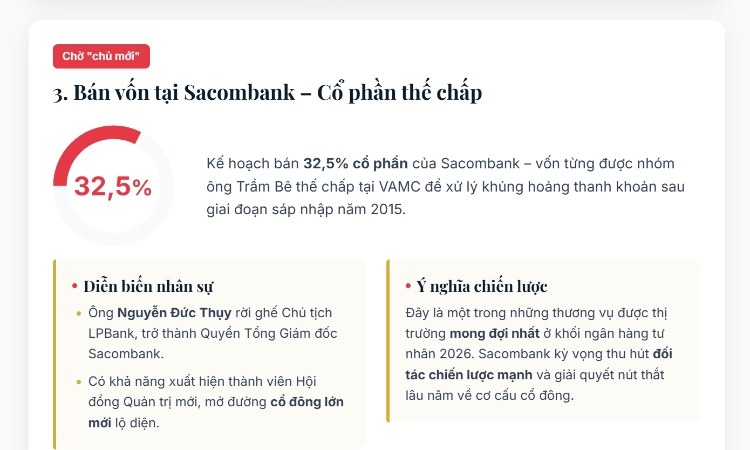 Chờ "chủ mới"

3. Bán vốn tại Sacombank – Cổ phần thế chấp

32,5%

Kế hoạch bán 32,5% cổ phần của Sacombank – vốn từng được nhóm ông Trầm Bê thế chấp tại VAMC để xử lý khủng hoảng thanh khoản sau giai đoạn sáp nhập năm 2015.

• Diễn biến nhân sự

• Ông Nguyễn Đức Thụy rời ghế Chủ tịch LPBank, trở thành Quyền Tổng Giám đốc Sacombank.

• Có khả năng xuất hiện thành viên Hội đồng Quản trị mới, mở đường cổ đông lớn mới lộ diện.

• Ý nghĩa chiến lược

Đây là một trong những thương vụ được thị trường mong đợi nhất ở khối ngân hàng tư nhân 2026. Sacombank kỳ vọng thu hút đối tác chiến lược mạnh và giải quyết nút thắt lâu năm về cơ cấu cổ đông.